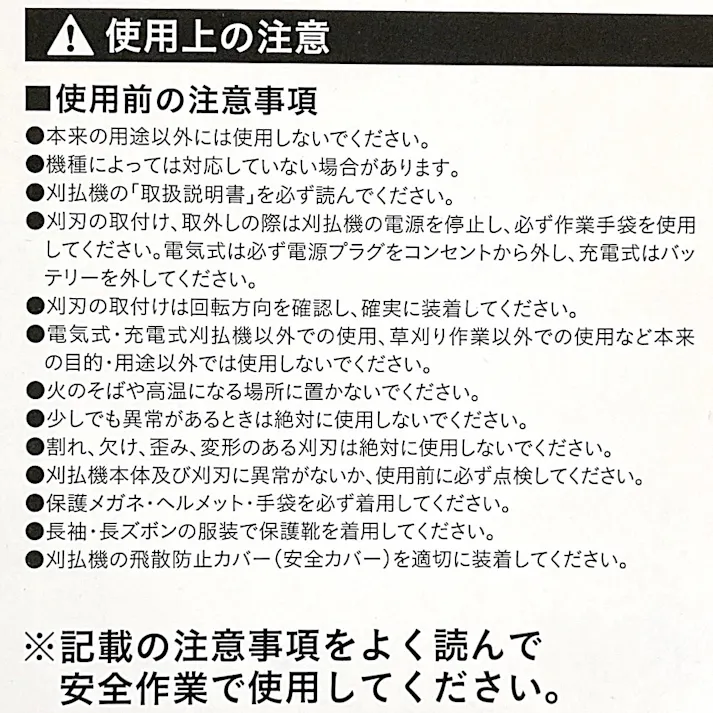 使用上の注意

■使用前の注意事項

●本来の用途以外には使用しないでください。
●機種によっては対応していない場合があります。
●刈払機の「取扱説明書」を必ず読んでください。
●刈刃の取付け、取外しの際は刈払機の電源を停止し、必ず作業手袋を使用してください。電気式は必ず電源プラグをコンセントから外し、充電式はバッテリーを外してください。
●刈刃の取付けは回転方向を確認し、確実に装着してください。
●電気式・充電式刈払機以外での使用、草刈り作業以外での使用など本来の目的・用途以外では使用しないでください。
●火のそばや高温になる場所に置かないでください。
●少しでも異常があるときは絶対に使用しないでください。
●割れ、欠け、歪み、変形のある刈刃は絶対に使用しないでください。
●刈払機本体及び刈刃に異常がないか、使用前に必ず点検してください。
●保護メガネ・ヘルメット・手袋を必ず着用してください。
●長袖・長ズボンの服装で保護靴を着用してください。
●刈払機の飛散防止カバー（安全カバー）を適切に装着してください。

※記載の注意事項をよく読んで安全作業で使用してください。